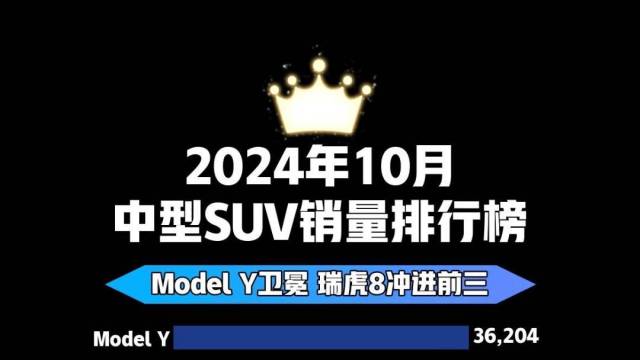 2024年10月
中型SUV销量排行榜

Model Y卫冕 瑞虎8冲进前三

Model Y 36,204